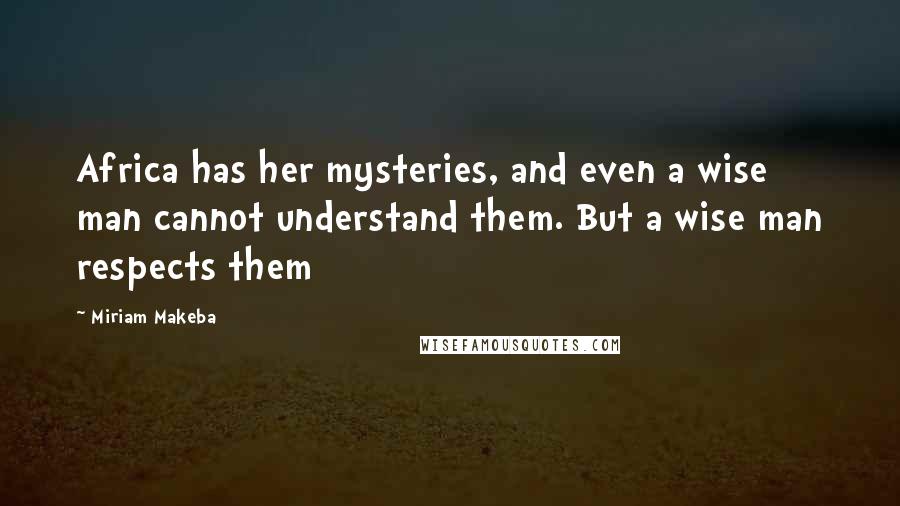 Africa has her mysteries, and even a wise man cannot understand them. But a wise man respects them

~ Miriam Makeba

WISEFAMOUSQUOTES.COM